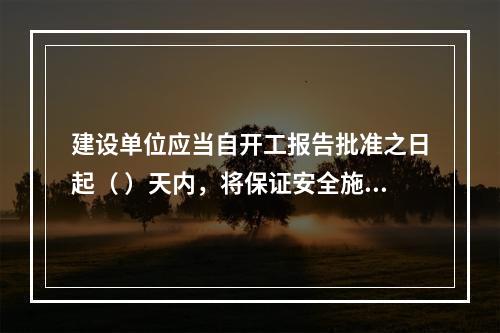 建设单位应当自开工报告批准之日起（）天内，将保证安全施...